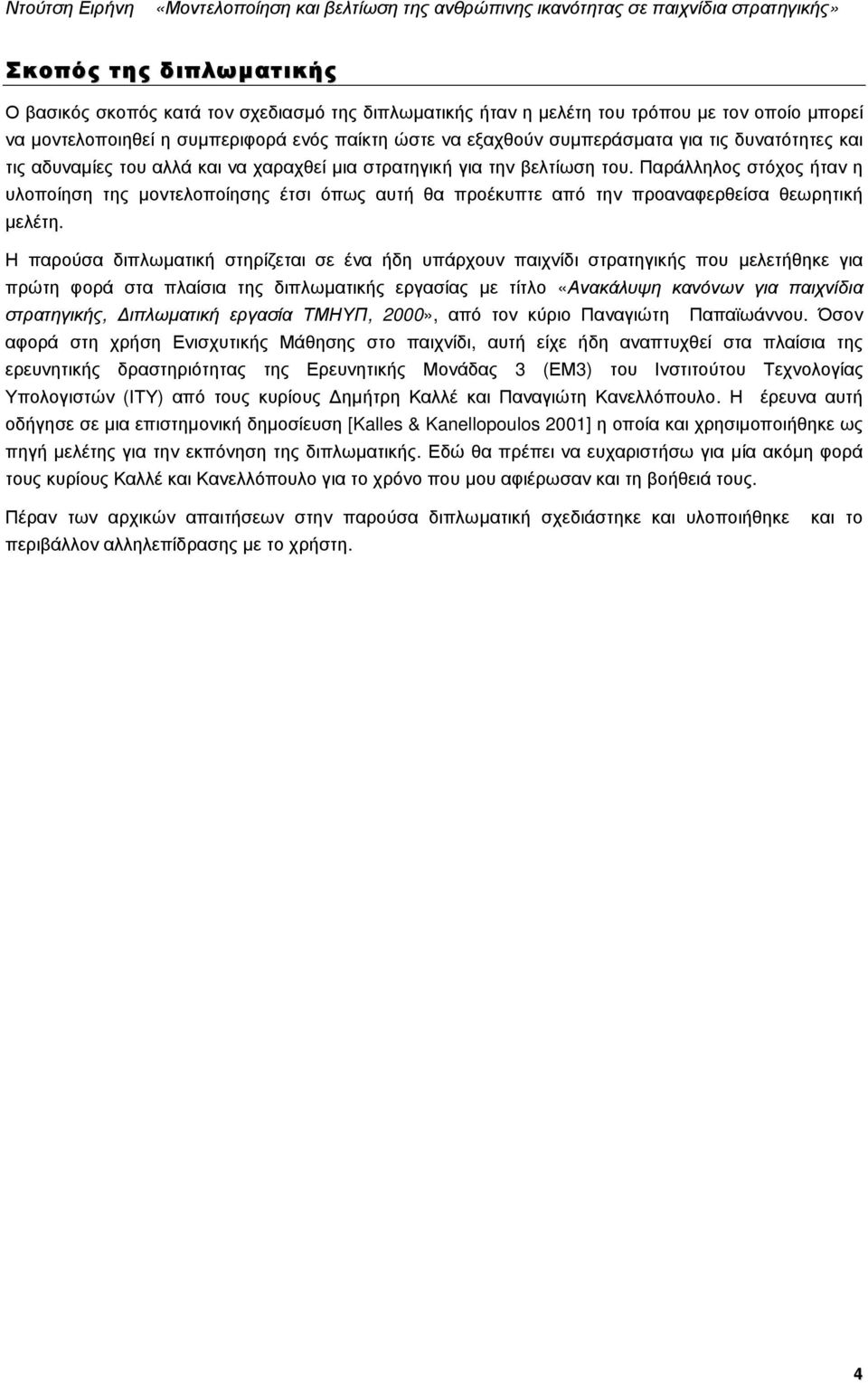 Ντούτση Ειρήνη «Μοντελοποίηση και βελτίωση της ανθρώπινης ικανότητας σε παιχνίδια στρατηγικής»

Σκοπός της διπλωματικής

Ο βασικός σκοπός κατά τον σχεδιασμό της διπλωματικής ήταν η μελέτη του τρόπου με τον οποίο μπορεί να μοντελοποιηθεί η συμπεριφορά ενός παίκτη ώστε να εξαχθούν συμπεράσματα για τις δυνατότητες και τις αδυναμίες του αλλά και να χαραχθεί μια στρατηγική για την βελτίωση του. Παράλληλος στόχος ήταν η υλοποίηση της μοντελοποίησης έτσι όπως αυτή θα προέκυπτε από την προαναφερθείσα θεωρητική μελέτη.

Η παρούσα διπλωματική στηρίζεται σε ένα ήδη υπάρχουν παιχνίδι στρατηγικής που μελετήθηκε για πρώτη φορά στα πλαίσια της διπλωματικής εργασίας με τίτλο «Ανακάλυψη κανόνων για παιχνίδια στρατηγικής, Διπλωματική εργασία ΤΜΗΥΠ, 2000», από τον κύριο Παναγιώτη Παπαϊωάννου. Όσον αφορά στη χρήση Ενισχυτικής Μάθησης στο παιχνίδι, αυτή είχε ήδη αναπτυχθεί στα πλαίσια της ερευνητικής δραστηριότητας της Ερευνητικής Μονάδας 3 (ΕΜ3) του Ινστιτούτου Τεχνολογίας Υπολογιστών (ΙΤΥ) από τους κυρίους Δημήτρη Καλλέ και Παναγιώτη Κανελλόπουλο. Η έρευνα αυτή οδήγησε σε μια επιστημονική δημοσίευση [Kalles & Kanellopoulos 2001] η οποία και χρησιμοποιήθηκε ως πηγή μελέτης για την εκπόνηση της διπλωματικής. Εδώ θα πρέπει να ευχαριστήσω για μία ακόμη φορά τους κυρίους Καλλέ και Κανελλόπουλο για το χρόνο που μου αφιέρωσαν και τη βοήθειά τους.

Πέραν των αρχικών απαιτήσεων στην παρούσα διπλωματική σχεδιάστηκε και υλοποιήθηκε και το περιβάλλον αλληλεπίδρασης με το χρήστη.

4